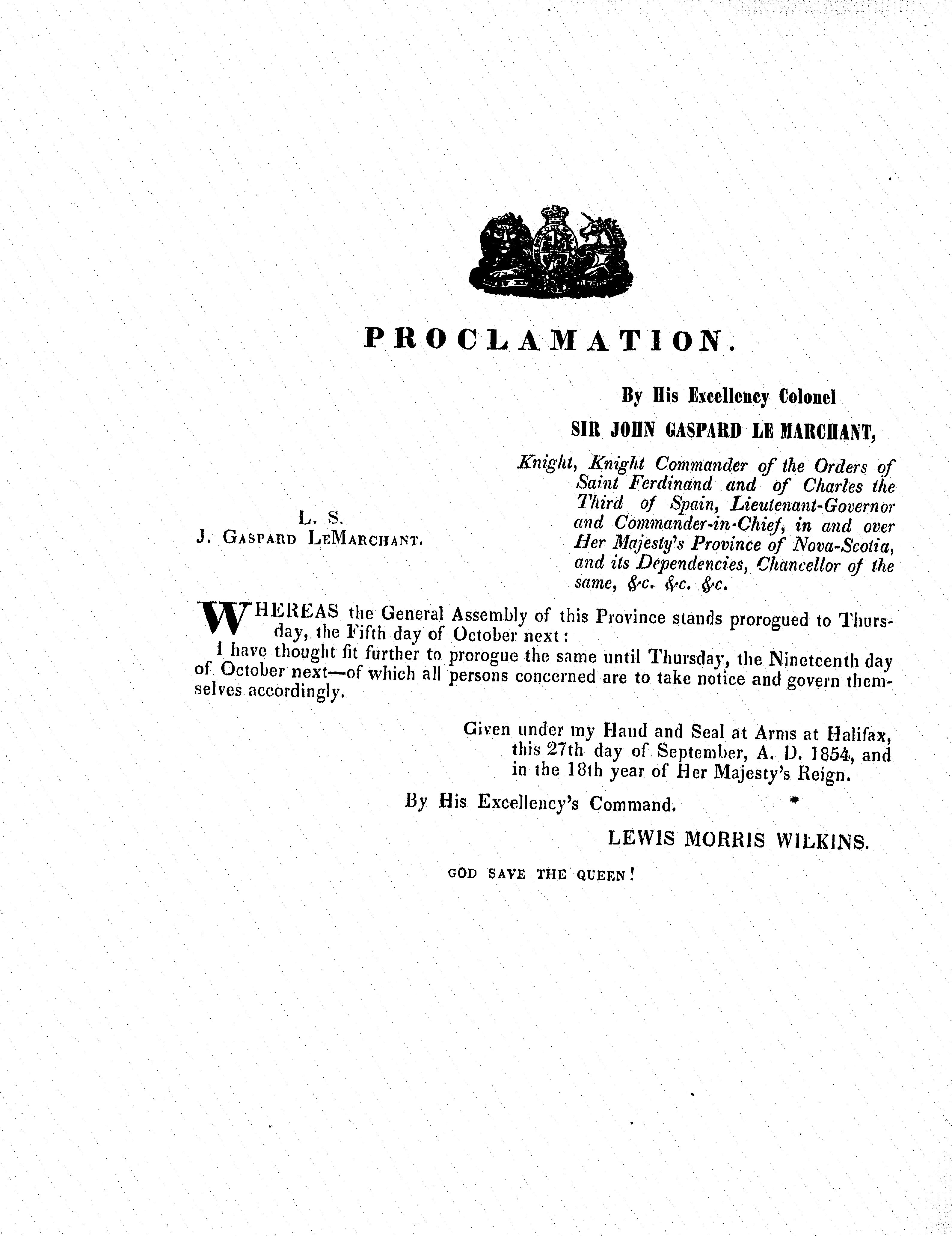 PROCLAMATION.

By His Excellency Colonel

SIR JOHN GASPARD LE MARCHANT,

Knight, Knight Commander of the Orders of Saint Ferdinand and of Charles the Third of Spain, Lieutenant-Governor and Commander-in-Chief, in and over Her Majesty's Province of Nova-Scotia, and its Dependencies, Chancellor of the same, &c. &c. &c.

L. S.
J. GASPARD LEMARCHANT.

WHEREAS the General Assembly of this Province stands prorogued to Thursday, the Fifth day of October next:

I have thought fit further to prorogue the same until Thursday, the Nineteenth day of October next—of which all persons concerned are to take notice and govern themselves accordingly.

Given under my Hand and Seal at Arms at Halifax, this 27th day of September, A. D. 1854, and in the 18th year of Her Majesty's Reign.

By His Excellency's Command.

LEWIS MORRIS WILKINS.

GOD SAVE THE QUEEN!